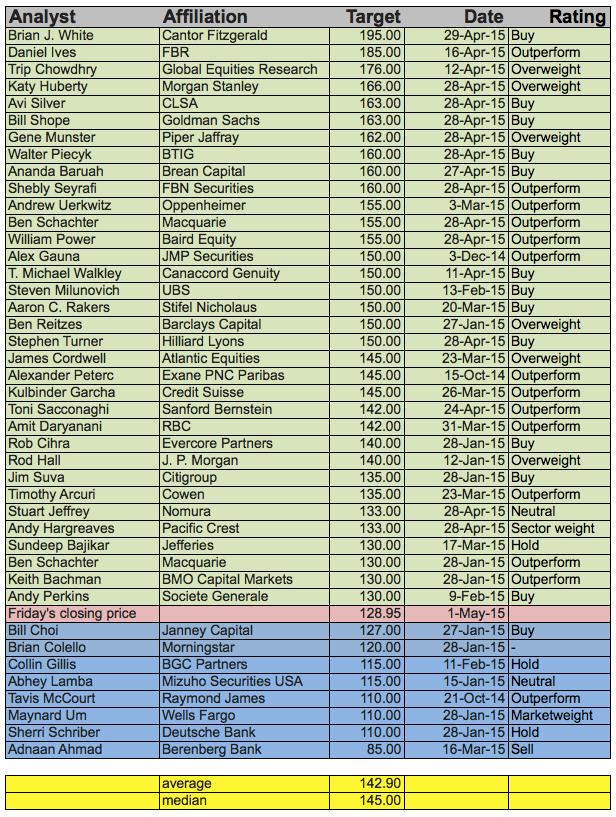 | Analyst | Affiliation | Target | Date | Rating |
|---|---|---|---|---|
| Brian J. White | Cantor Fitzgerald | 195.00 | 29-Apr-15 | Buy |
| Daniel Ives | FBR | 185.00 | 16-Apr-15 | Outperform |
| Trip Chowdhry | Global Equities Research | 176.00 | 12-Apr-15 | Overweight |
| Katy Huberty | Morgan Stanley | 166.00 | 28-Apr-15 | Overweight |
| Avi Silver | CLSA | 163.00 | 28-Apr-15 | Buy |
| Bill Shope | Goldman Sachs | 163.00 | 28-Apr-15 | Buy |
| Gene Munster | Piper Jaffray | 162.00 | 28-Apr-15 | Overweight |
| Walter Piecyk | BTIG | 160.00 | 28-Apr-15 | Buy |
| Ananda Baruah | Brean Capital | 160.00 | 27-Apr-15 | Buy |
| Shebly Seyrafi | FBN Securities | 160.00 | 28-Apr-15 | Outperform |
| Andrew Uerkwitz | Oppenheimer | 155.00 | 3-Mar-15 | Outperform |
| Ben Schachter | Macquarie | 155.00 | 28-Apr-15 | Outperform |
| William Power | Baird Equity | 155.00 | 28-Apr-15 | Outperform |
| Alex Gauna | JMP Securities | 150.00 | 3-Dec-14 | Outperform |
| T. Michael Walkley | Canaccord Genuity | 150.00 | 11-Apr-15 | Buy |
| Steven Milunovich | UBS | 150.00 | 13-Feb-15 | Buy |
| Aaron C. Rakers | Stifel Nicholaus | 150.00 | 20-Mar-15 | Buy |
| Ben Reitzes | Barclays Capital | 150.00 | 27-Jan-15 | Overweight |
| Stephen Turner | Hilliard Lyons | 150.00 | 28-Apr-15 | Buy |
| James Cordwell | Atlantic Equities | 145.00 | 23-Mar-15 | Overweight |
| Alexander Peterc | Exane PNC Paribas | 145.00 | 15-Oct-14 | Outperform |
| Kulbinder Garcha | Credit Suisse | 145.00 | 26-Mar-15 | Outperform |
| Toni Sacconaghi | Sanford Bernstein | 142.00 | 24-Apr-15 | Outperform |
| Amit Daryanani | RBC | 142.00 | 31-Mar-15 | Outperform |
| Rob Cihra | Evercore Partners | 140.00 | 28-Jan-15 | Buy |
| Rod Hall | J. P. Morgan | 140.00 | 12-Jan-15 | Overweight |
| Jim Suva | Citigroup | 135.00 | 28-Jan-15 | Buy |
| Timothy Arcuri | Cowen | 135.00 | 23-Mar-15 | Outperform |
| Stuart Jeffrey | Nomura | 133.00 | 28-Apr-15 | Neutral |
| Andy Hargreaves | Pacific Crest | 133.00 | 28-Apr-15 | Sector weight |
| Sundeep Bajikar | Jefferies | 130.00 | 17-Mar-15 | Hold |
| Ben Schachter | Macquarie | 130.00 | 28-Jan-15 | Outperform |
| Keith Bachman | BMO Capital Markets | 130.00 | 28-Jan-15 | Outperform |
| Andy Perkins | Societe Generale | 130.00 | 9-Feb-15 | Buy |
| Friday's closing price | | 128.95 | 1-May-15 | |
| Bill Choi | Janney Capital | 127.00 | 27-Jan-15 | Buy |
| Brian Colello | Morningstar | 120.00 | 28-Jan-15 | - |
| Collin Gillis | BGC Partners | 115.00 | 11-Feb-15 | Hold |
| Abhey Lamba | Mizuho Securities USA | 115.00 | 15-Jan-15 | Neutral |
| Tavis McCourt | Raymond James | 110.00 | 21-Oct-14 | Outperform |
| Maynard Um | Wells Fargo | 110.00 | 28-Jan-15 | Marketweight |
| Sherri Schriber | Deutsche Bank | 110.00 | 28-Jan-15 | Hold |
| Adnaan Ahmad | Berenberg Bank | 85.00 | 16-Mar-15 | Sell |

| | | | | |
|---|---|---|---|---|
| | average | 142.90 | | |
| | median | 145.00 | | |